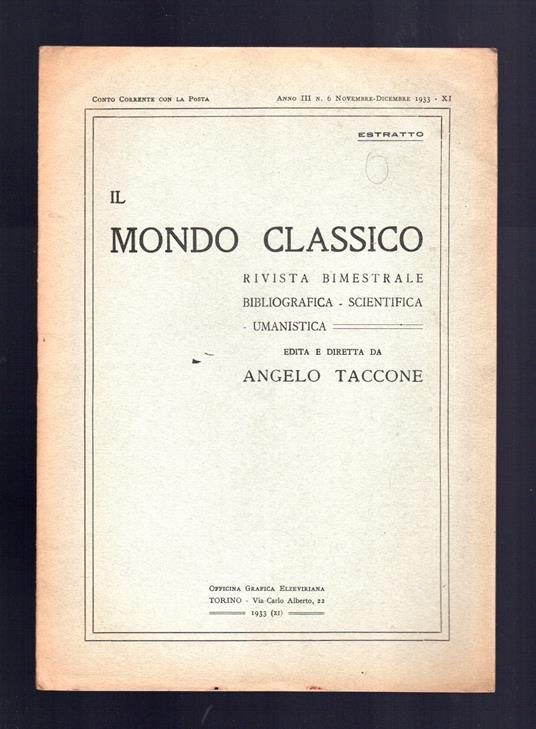 Conto Corrente con la Posta

Anno III n. 6 Novembre-Dicembre 1933 - XI

ESTRATTO

IL

MONDO CLASSICO

RIVISTA BIMESTRALE
BIBLIOGRAFICA - SCIENTIFICA
- UMANISTICA

EDITA E DIRETTA DA
ANGELO TACCONE

Officina Grafica Elzeviriana
TORINO - Via Carlo Alberto, 22
1933 (XI)